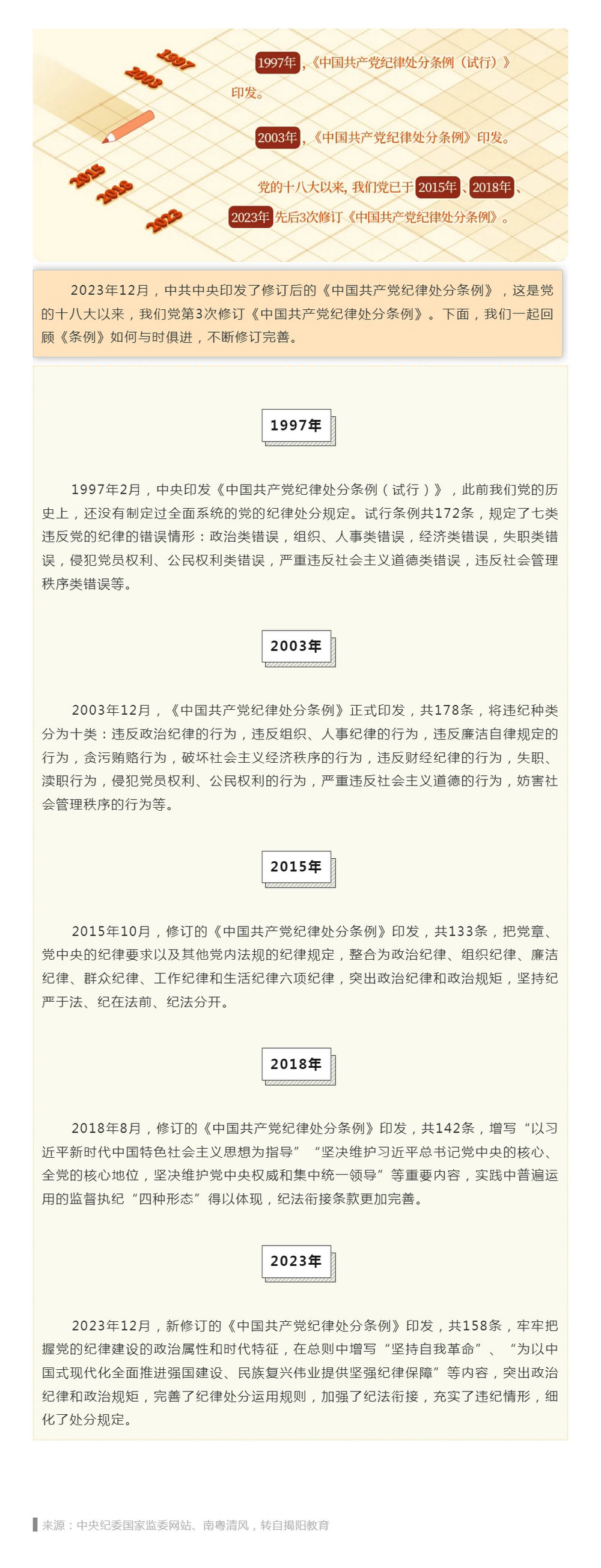 1997
2003
2015
2018
2023

1997年，《中国共产党纪律处分条例（试行）》印发。

2003年，《中国共产党纪律处分条例》印发。

党的十八大以来，我们党已于2015年、2018年、2023年先后3次修订《中国共产党纪律处分条例》。

2023年12月，中共中央印发了修订后的《中国共产党纪律处分条例》，这是党的十八大以来，我们党第3次修订《中国共产党纪律处分条例》。下面，我们一起回顾《条例》如何与时俱进，不断修订完善。

1997年

1997年2月，中央印发《中国共产党纪律处分条例（试行）》，此前我们党的历史上，还没有制定过全面系统的党的纪律处分规定。试行条例共172条，规定了七类违反党的纪律的错误情形：政治类错误，组织、人事类错误，经济类错误，失职类错误，侵犯党员权利、公民权利类错误，严重违反社会主义道德类错误，违反社会管理秩序类错误等。

2003年

2003年12月，《中国共产党纪律处分条例》正式印发，共178条，将违纪种类分为十类：违反政治纪律的行为，违反组织、人事纪律的行为，违反廉洁自律规定的行为，贪污贿赂行为，破坏社会主义经济秩序的行为，违反财经纪律的行为，失职、渎职行为，侵犯党员权利、公民权利的行为，严重违反社会主义道德的行为，妨害社会管理秩序的行为等。

2015年

2015年10月，修订的《中国共产党纪律处分条例》印发，共133条，把党章、党中央的纪律要求以及其他党内法规的纪律规定，整合为政治纪律、组织纪律、廉洁纪律、群众纪律、工作纪律和生活纪律六项纪律，突出政治纪律和政治规矩，坚持纪严于法、纪在法前、纪法分开。

2018年

2018年8月，修订的《中国共产党纪律处分条例》印发，共142条，增写“以习近平新时代中国特色社会主义思想为指导”“坚决维护习近平总书记党中央的核心、全党的核心地位，坚决维护党中央权威和集中统一领导”等重要内容，实践中普遍运用的监督执纪“四种形态”得以体现，纪法衔接条款更加完善。

2023年

2023年12月，新修订的《中国共产党纪律处分条例》印发，共158条，牢牢把握党的纪律建设的政治属性和时代特征，在总则中增写“坚持自我革命”、“为以中国式现代化全面推进强国建设、民族复兴伟业提供坚强纪律保障”等内容，突出政治纪律和政治规矩，完善了纪律处分运用规则，加强了纪法衔接，充实了违纪情形，细化了处分规定。

来源：中央纪委国家监委网站、南粤清风，转自揭阳教育